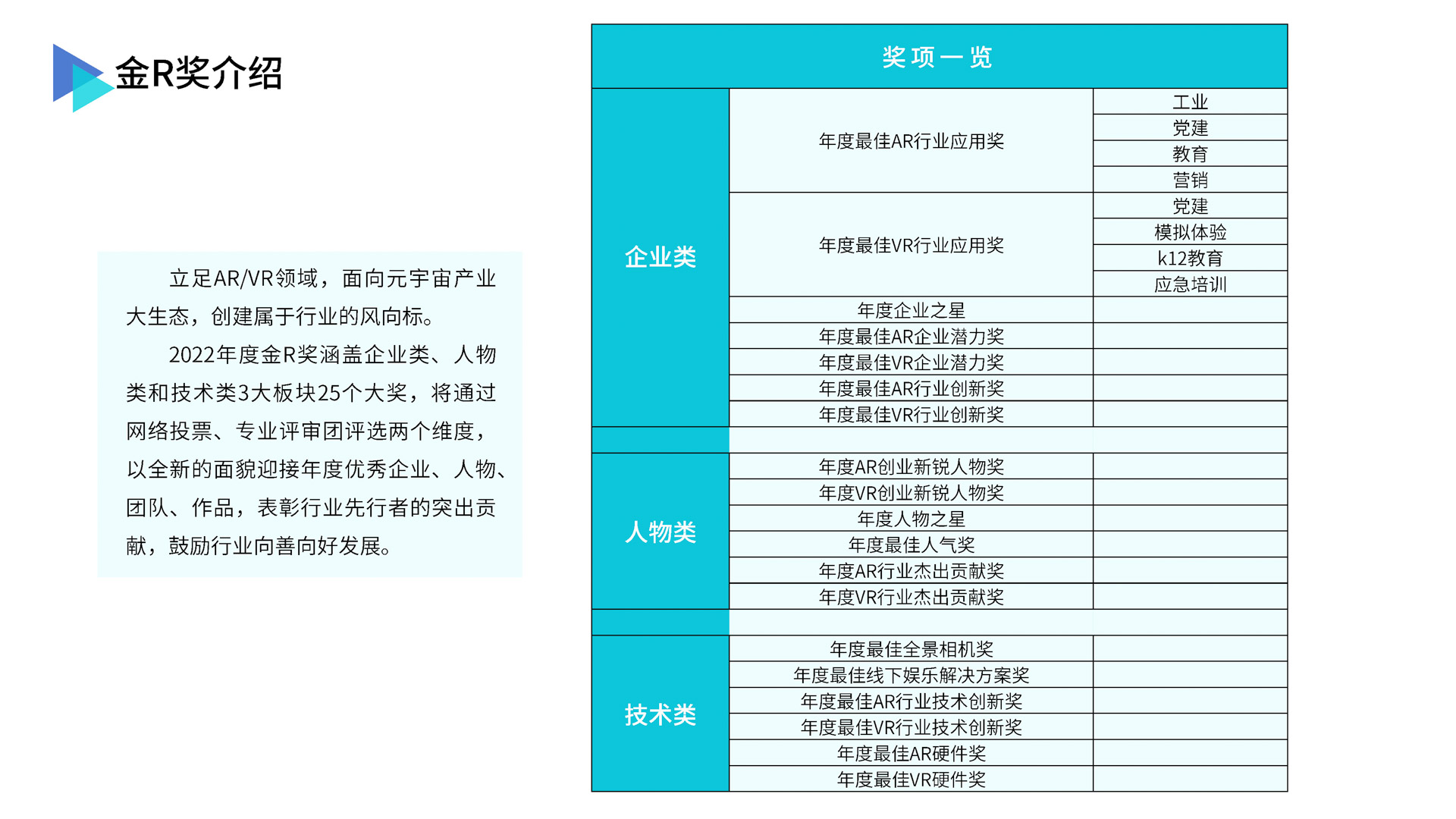 金R奖介绍

立足AR/VR领域，面向元宇宙产业大生态，创建属于行业的风向标。

2022年度金R奖涵盖企业类、人物类和技术类3大板块25个大奖，将通过网络投票、专业评审团评选两个维度，以全新的面貌迎接年度优秀企业、人物、团队、作品，表彰行业先行者的突出贡献，鼓励行业向善向好发展。

| 奖项一览 | | |
|---|---|---|
| 企业类 | 年度最佳AR行业应用奖 | 工业 |
| | | 党建 |
| | | 教育 |
| | | 营销 |
| | 年度最佳VR行业应用奖 | 党建 |
| | | 模拟体验 |
| | | k12教育 |
| | | 应急培训 |
| | 年度企业之星 | |
| | 年度最佳AR企业潜力奖 | |
| | 年度最佳VR企业潜力奖 | |
| | 年度最佳AR行业创新奖 | |
| | 年度最佳VR行业创新奖 | |
| | | |
| 人物类 | 年度AR创业新锐人物奖 | |
| | 年度VR创业新锐人物奖 | |
| | 年度人物之星 | |
| | 年度最佳人气奖 | |
| | 年度AR行业杰出贡献奖 | |
| | 年度VR行业杰出贡献奖 | |
| | | |
| 技术类 | 年度最佳全景相机奖 | |
| | 年度最佳线下娱乐解决方案奖 | |
| | 年度最佳AR行业技术创新奖 | |
| | 年度最佳VR行业技术创新奖 | |
| | 年度最佳AR硬件奖 | |
| | 年度最佳VR硬件奖 | |